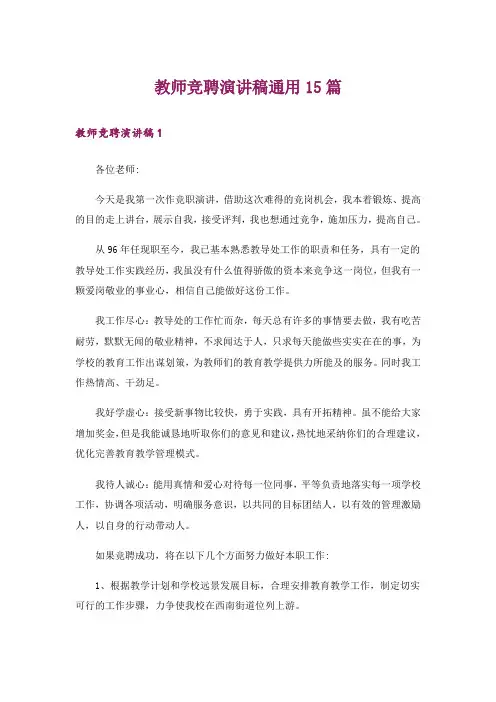 教师竞聘演讲稿通用 15 篇

教师竞聘演讲稿 1

各位老师:

今天是我第一次作竞职演讲，借助这次难得的竞岗机会，我本着锻炼、提高的目的走上讲台，展示自我，接受评判，我也想通过竞争，施加压力，提高自己。

从 96 年任现职至今，我已基本熟悉教导处工作的职责和任务，具有一定的教导处工作实践经历，我虽没有什么值得骄傲的资本来竞争这一岗位，但我有一颗爱岗敬业的事业心，相信自己能做好这份工作。

我工作尽心：教导处的工作忙而杂，每天总有许多的事情要去做，我有吃苦耐劳，默默无闻的敬业精神，不求闻达于人，只求每天能做些实实在在的事，为学校的教育工作出谋划策，为教师们的教育教学提供力所能及的服务。同时我工作热情高、干劲足。

我好学虚心：接受新事物比较快，勇于实践，具有开拓精神。虽不能给大家增加奖金，但是我能诚恳地听取你们的意见和建议，热忱地采纳你们的合理建议，优化完善教育教学管理模式。

我待人诚心：能用真情和爱心对待每一位同事，平等负责地落实每一项学校工作，协调各项活动，明确服务意识，以共同的目标团结人，以有效的管理激励人，以自身的行动带动人。

如果竞聘成功，将在以下几个方面努力做好本职工作:

1、根据教学计划和学校远景发展目标，合理安排教育教学工作，制定切实可行的工作步骤，力争使我校在西南街道位列上游。